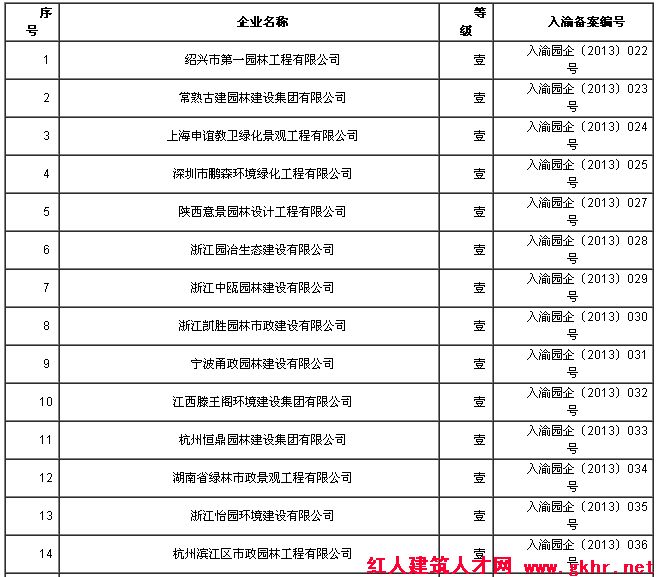 | 序号 | 企业名称 | 等级 | 入渝备案编号 |
|---|---|---|---|
| 1 | 绍兴市第一园林工程有限公司 | 壹 | 入渝园企（2013）022号 |
| 2 | 常熟古建园林建设集团有限公司 | 壹 | 入渝园企（2013）023号 |
| 3 | 上海申谊教卫绿化景观工程有限公司 | 壹 | 入渝园企（2013）024号 |
| 4 | 深圳市鹏森环境绿化工程有限公司 | 壹 | 入渝园企（2013）025号 |
| 5 | 陕西意景园林设计工程有限公司 | 壹 | 入渝园企（2013）027号 |
| 6 | 浙江园冶生态建设有限公司 | 壹 | 入渝园企（2013）028号 |
| 7 | 浙江中瓯园林建设有限公司 | 壹 | 入渝园企（2013）029号 |
| 8 | 浙江凯胜园林市政建设有限公司 | 壹 | 入渝园企（2013）030号 |
| 9 | 宁波甬政园林建设有限公司 | 壹 | 入渝园企（2013）031号 |
| 10 | 江西滕王阁环境建设集团有限公司 | 壹 | 入渝园企（2013）032号 |
| 11 | 杭州恒鼎园林建设集团有限公司 | 壹 | 入渝园企（2013）033号 |
| 12 | 湖南省绿林市政景观工程有限公司 | 壹 | 入渝园企（2013）034号 |
| 13 | 浙江怡园环境建设有限公司 | 壹 | 入渝园企（2013）035号 |
| 14 | 杭州滨江区市政园林工程有限公司 | 壹 | 入渝园企（2013）036号 |

红人建筑人才网 www.gkhr.net